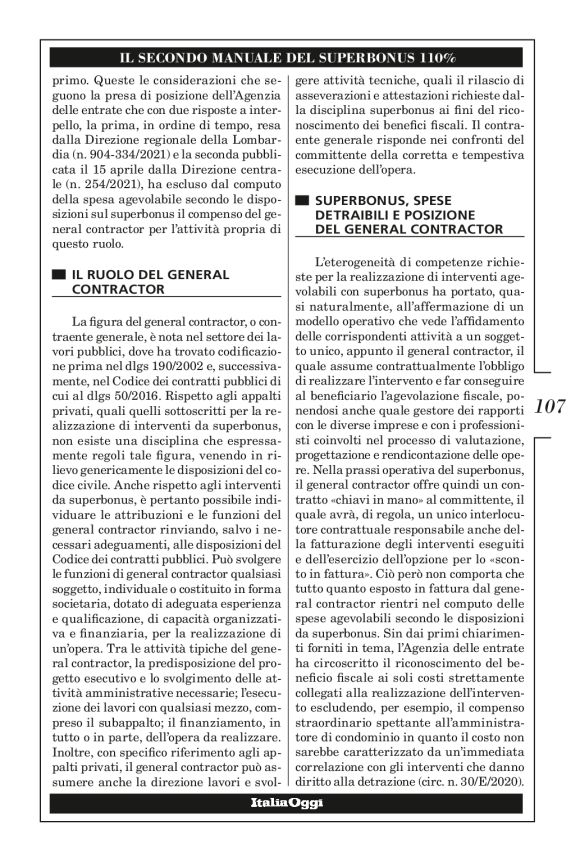 IL SECONDO MANUALE DEL SUPERBONUS 110%

primo. Queste le considerazioni che seguono la presa di posizione dell'Agenzia delle entrate che con due risposte a interpello, la prima, in ordine di tempo, resa dalla Direzione regionale della Lombardia (n. 904-334/2021) e la seconda pubblicata il 15 aprile dalla Direzione centrale (n. 254/2021), ha escluso dal computo della spesa agevolabile secondo le disposizioni sul superbonus il compenso del general contractor per l'attività propria di questo ruolo.

IL RUOLO DEL GENERAL CONTRACTOR

La figura del general contractor, o contraente generale, è nota nel settore dei lavori pubblici, dove ha trovato codificazione prima nel dlgs 190/2002 e, successivamente, nel Codice dei contratti pubblici di cui al dlgs 50/2016. Rispetto agli appalti privati, quali quelli sottoscritti per la realizzazione di interventi da superbonus, non esiste una disciplina che espressamente regoli tale figura, venendo in rilievo genericamente le disposizioni del codice civile. Anche rispetto agli interventi da superbonus, è pertanto possibile individuare le attribuzioni e le funzioni del general contractor rinviando, salvo i necessari adeguamenti, alle disposizioni del Codice dei contratti pubblici. Può svolgere le funzioni di general contractor qualsiasi soggetto, individuale o costituito in forma societaria, dotato di adeguata esperienza e qualificazione, di capacità organizzativa e finanziaria, per la realizzazione di un'opera. Tra le attività tipiche del general contractor, la predisposizione del progetto esecutivo e lo svolgimento delle attività amministrative necessarie; l'esecuzione dei lavori con qualsiasi mezzo, compreso il subappalto; il finanziamento, in tutto o in parte, dell'opera da realizzare. Inoltre, con specifico riferimento agli appalti privati, il general contractor può assumere anche la direzione lavori e svolgere attività tecniche, quali il rilascio di asseverazioni e attestazioni richieste dalla disciplina superbonus ai fini del riconoscimento dei benefici fiscali. Il contraente generale risponde nei confronti del committente della corretta e tempestiva esecuzione dell'opera.

SUPERBONUS, SPESE DETRAIBILI E POSIZIONE DEL GENERAL CONTRACTOR

L'eterogeneità di competenze richieste per la realizzazione di interventi agevolabili con superbonus ha portato, quasi naturalmente, all'affermazione di un modello operativo che vede l'affidamento delle corrispondenti attività a un soggetto unico, appunto il general contractor, il quale assume contrattualmente l'obbligo di realizzare l'intervento e far conseguire al beneficiario l'agevolazione fiscale, ponendosi anche quale gestore dei rapporti con le diverse imprese e con i professionisti coinvolti nel processo di valutazione, progettazione e rendicontazione delle opere. Nella prassi operativa del superbonus, il general contractor offre quindi un contratto «chiavi in mano» al committente, il quale avrà, di regola, un unico interlocutore contrattuale responsabile anche della fatturazione degli interventi eseguiti e dell'esercizio dell'opzione per lo «sconto in fattura». Ciò però non comporta che tutto quanto esposto in fattura dal general contractor rientri nel computo delle spese agevolabili secondo le disposizioni da superbonus. Sin dai primi chiarimenti forniti in tema, l'Agenzia delle entrate ha circoscritto il riconoscimento del beneficio fiscale ai soli costi strettamente collegati alla realizzazione dell'intervento escludendo, per esempio, il compenso straordinario spettante all'amministratore di condominio in quanto il costo non sarebbe caratterizzato da un'immediata correlazione con gli interventi che danno diritto alla detrazione (circ. n. 30/E/2020).

107

ItaliaOggi